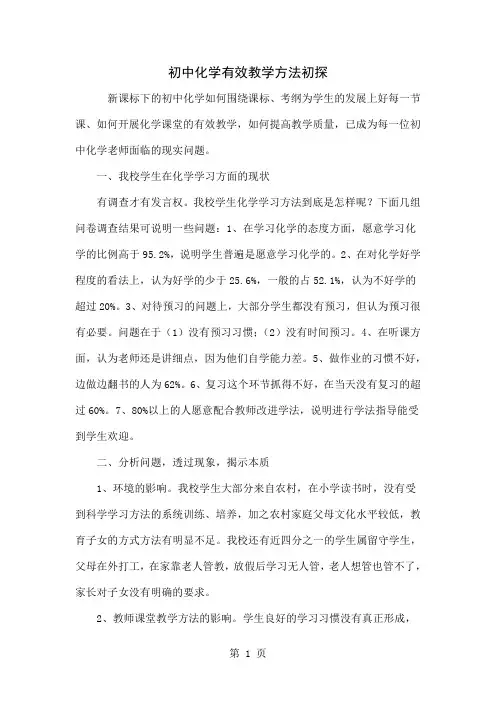 初中化学有效教学方法初探

新课标下的初中化学如何围绕课标、考纲为学生的发展上好每一节课、如何开展化学课堂的有效教学，如何提高教学质量，已成为每一位初中化学老师面临的现实问题。

一、我校学生在化学学习方面的现状

有调查才有发言权。我校学生化学学习方法到底是怎样呢？下面几组问卷调查结果可说明一些问题：1、在学习化学的态度方面，愿意学习化学的比例高于 95.2%，说明学生普遍是愿意学习化学的。2、在对化学好学程度的看法上，认为好学的少于 25.6%，一般的占 52.1%，认为不好学的超过 20%。3、对待预习的问题上，大部分学生都没有预习，但认为预习很有必要。问题在于（1）没有预习习惯；（2）没有时间预习。4、在听课方面，认为老师还是讲细点，因为他们自学能力差。5、做作业的习惯不好，边做边翻书的人为 62%。6、复习这个环节抓得不好，在当天没有复习的超过 60%。7、80%以上的人愿意配合教师改进学法，说明进行学法指导能受到学生欢迎。

二、分析问题，透过现象，揭示本质

1、环境的影响。我校学生大部分来自农村，在小学读书时，没有受到科学学习方法的系统训练、培养，加之农村家庭父母文化水平较低，教育子女的方式方法有明显不足。我校还有近四分之一的学生属留守学生，父母在外打工，在家靠老人管教，放假后学习无人管，老人想管也管不了，家长对子女没有明确的要求。

2、教师课堂教学方法的影响。学生良好的学习习惯没有真正形成，

第 1 页